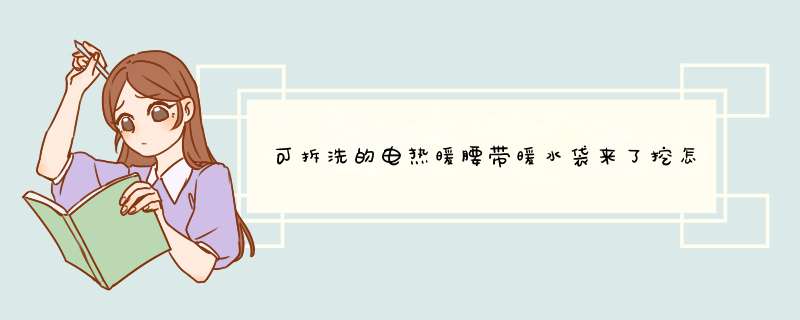 可拆洗的电热暖腰带暖水袋来了挖怎